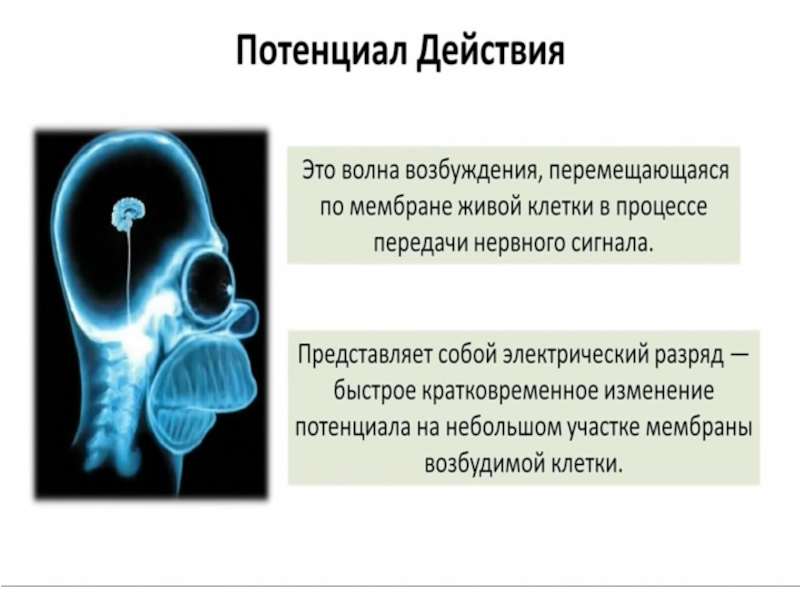 Потенциал Действия

Это волна возбуждения, перемещающаяся по мембране живой клетки в процессе передачи нервного сигнала.

Представляет собой электрический разряд — быстрое кратковременное изменение потенциала на небольшом участке мембраны возбудимой клетки.